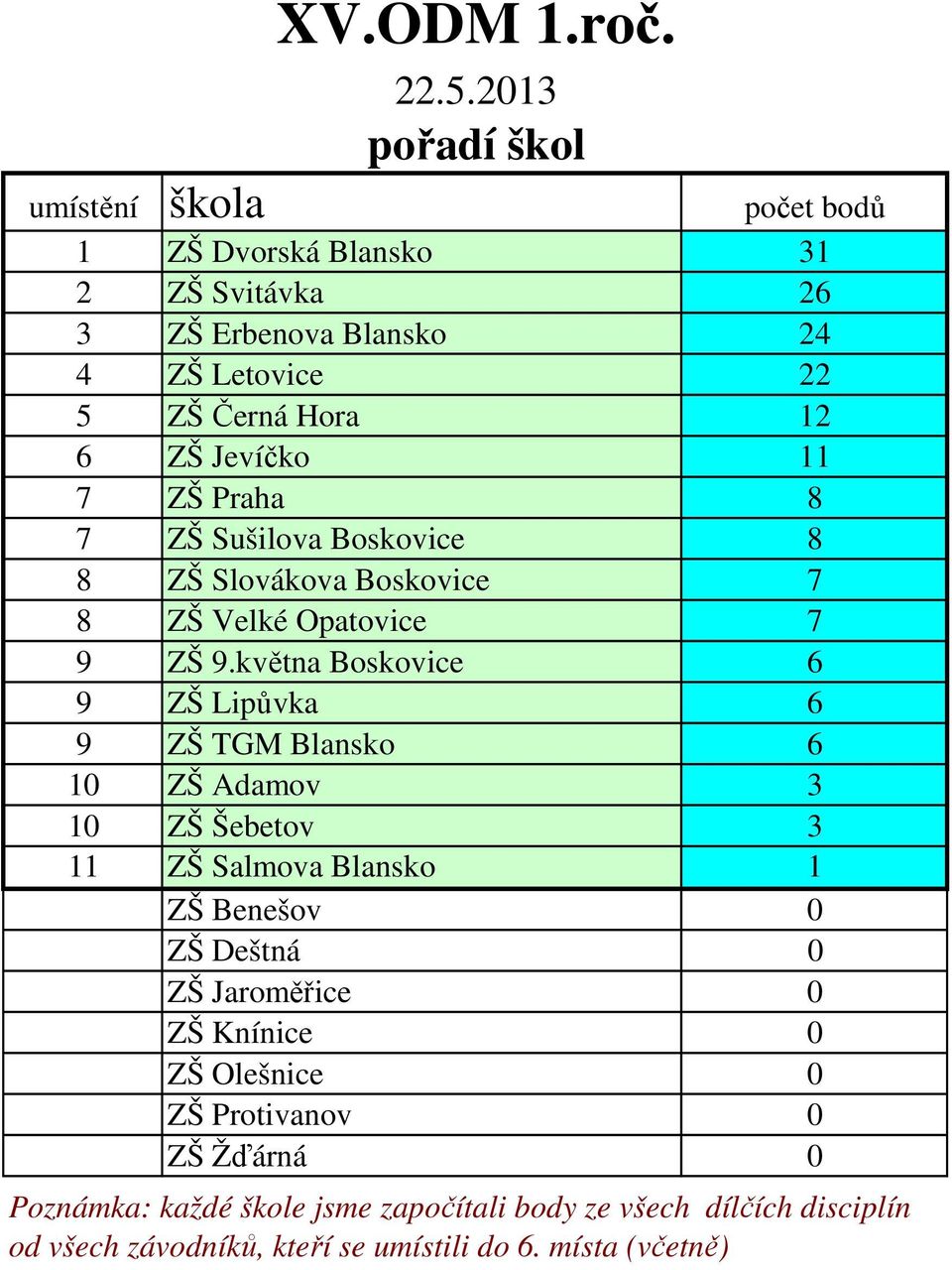 XV.ODM 1.roč.

22.5.2013

pořadí škol

| umístění | škola | počet bodů |
|---|---|---|
| 1 | ZŠ Dvorská Blansko | 31 |
| 2 | ZŠ Svitávka | 26 |
| 3 | ZŠ Erbenova Blansko | 24 |
| 4 | ZŠ Letovice | 22 |
| 5 | ZŠ Černá Hora | 12 |
| 6 | ZŠ Jevíčko | 11 |
| 7 | ZŠ Praha | 8 |
| 7 | ZŠ Sušilova Boskovice | 8 |
| 8 | ZŠ Slovákova Boskovice | 7 |
| 8 | ZŠ Velké Opatovice | 7 |
| 9 | ZŠ 9.května Boskovice | 6 |
| 9 | ZŠ Lipůvka | 6 |
| 9 | ZŠ TGM Blansko | 6 |
| 10 | ZŠ Adamov | 3 |
| 10 | ZŠ Šebetov | 3 |
| 11 | ZŠ Salmova Blansko | 1 |
| | ZŠ Benešov | 0 |
| | ZŠ Deštná | 0 |
| | ZŠ Jaroměřice | 0 |
| | ZŠ Knínice | 0 |
| | ZŠ Olešnice | 0 |
| | ZŠ Protivanov | 0 |
| | ZŠ Žďárná | 0 |

Poznámka: každé škole jsme započítali body ze všech dílčích disciplín od všech závodníků, kteří se umístili do 6. místa (včetně)